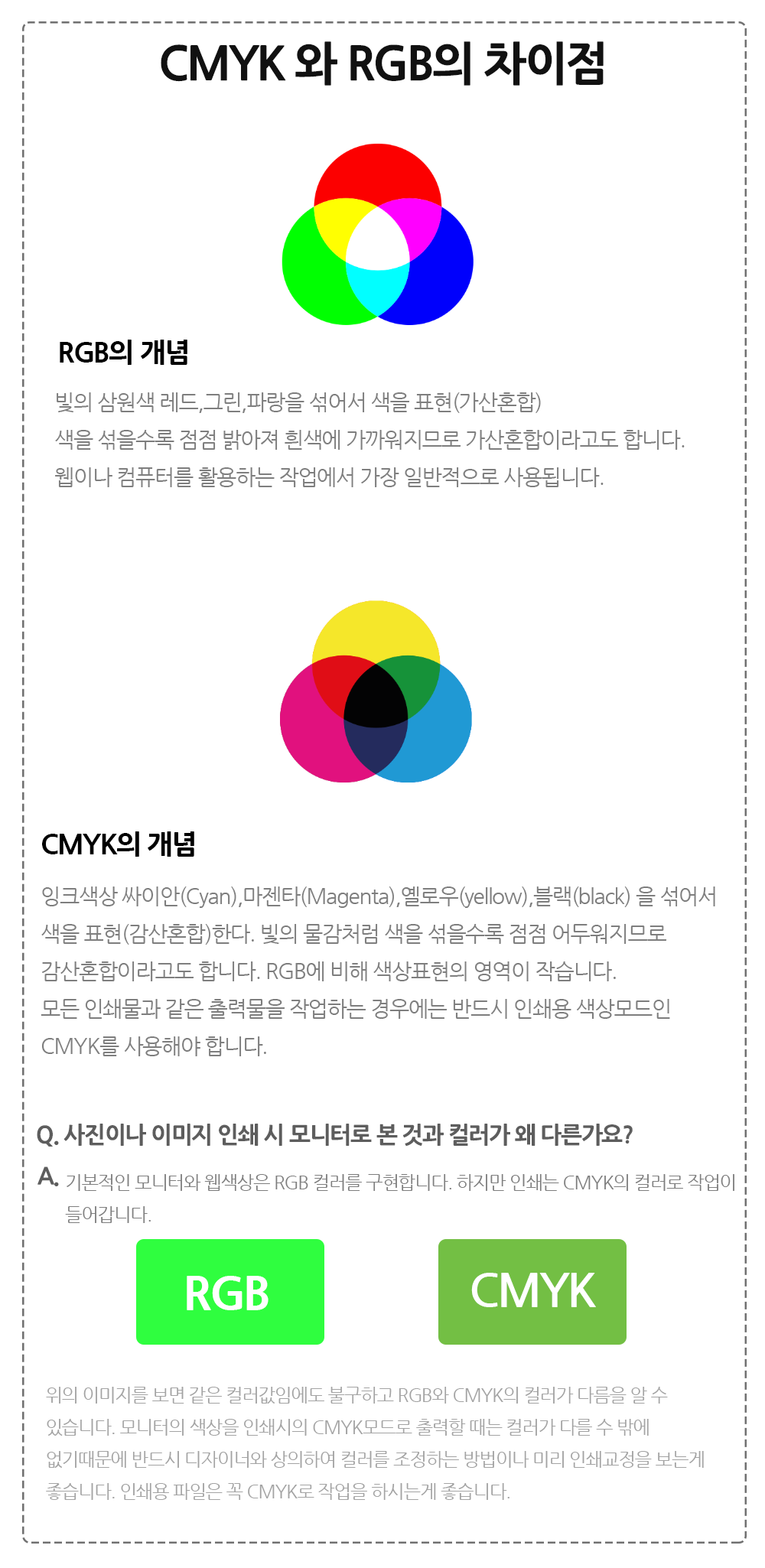 CMYK 와 RGB의 차이점

RGB의 개념

빛의 삼원색 레드,그린,파랑을 섞어서 색을 표현(가산혼합)
색을 섞을수록 점점 밝아져 흰색에 가까워지므로 가산혼합이라고도 합니다.
웹이나 컴퓨터를 활용하는 작업에서 가장 일반적으로 사용됩니다.

CMYK의 개념

잉크색상 싸이안(Cyan),마젠타(Magenta),옐로우(yellow),블랙(black) 을 섞어서 색을 표현(감산혼합)한다. 빛의 물감처럼 색을 섞을수록 점점 어두워지므로 감산혼합이라고도 합니다. RGB에 비해 색상표현의 영역이 작습니다.
모든 인쇄물과 같은 출력물을 작업하는 경우에는 반드시 인쇄용 색상모드인 CMYK를 사용해야 합니다.

Q. 사진이나 이미지 인쇄 시 모니터로 본 것과 컬러가 왜 다른가요?

A. 기본적인 모니터와 웹색상은 RGB 컬러를 구현합니다. 하지만 인쇄는 CMYK의 컬러로 작업이 들어갑니다.

RGB

CMYK

위의 이미지를 보면 같은 컬러값임에도 불구하고 RGB와 CMYK의 컬러가 다름을 알 수 있습니다. 모니터의 색상을 인쇄시의 CMYK모드로 출력할 때는 컬러가 다를 수 밖에 없기때문에 반드시 디자이너와 상의하여 컬러를 조정하는 방법이나 미리 인쇄교정을 보는게 좋습니다. 인쇄용 파일은 꼭 CMYK로 작업을 하시는게 좋습니다.